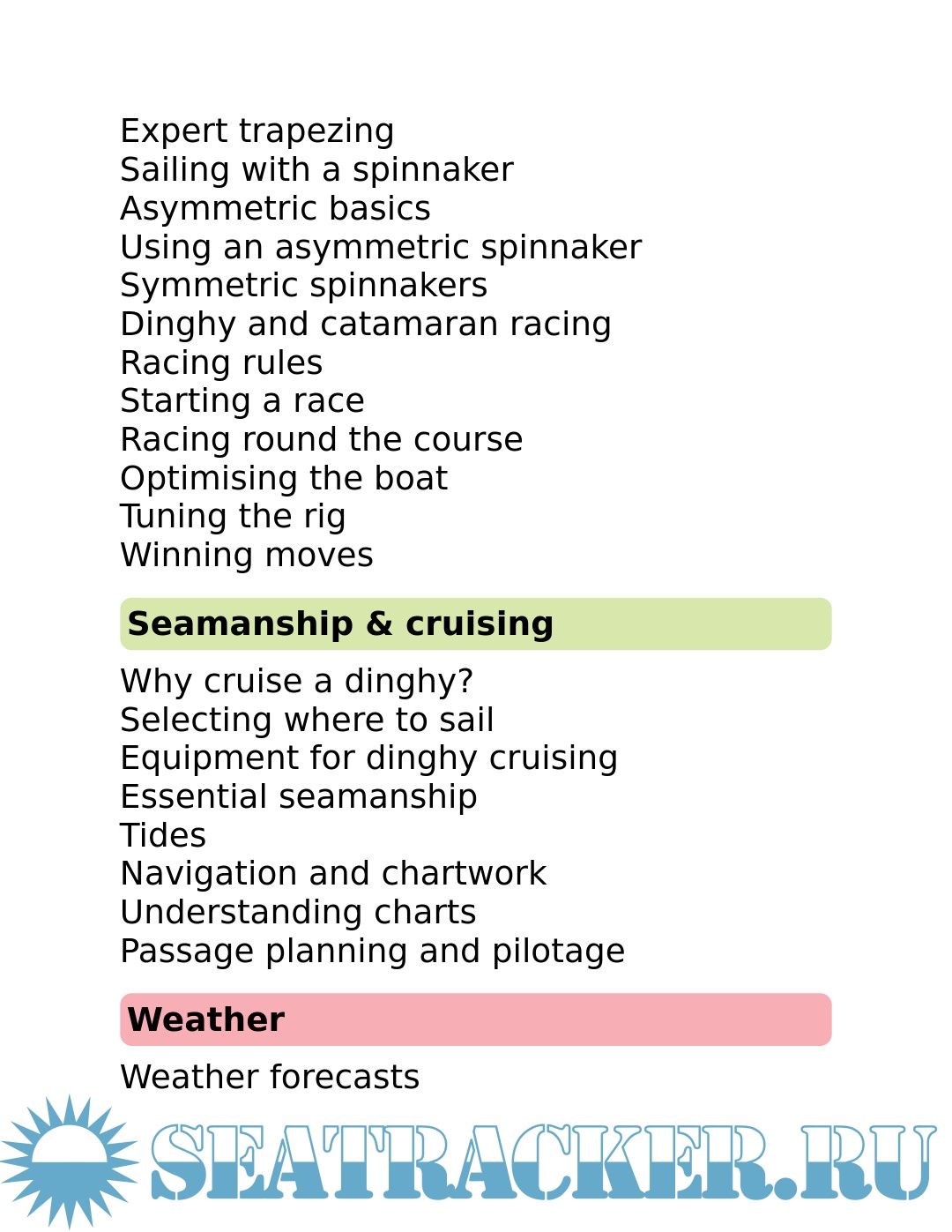 Expert trapezing
Sailing with a spinnaker
Asymmetric basics
Using an asymmetric spinnaker
Symmetric spinnakers
Dinghy and catamaran racing
Racing rules
Starting a race
Racing round the course
Optimising the boat
Tuning the rig
Winning moves

Seamanship & cruising

Why cruise a dinghy?
Selecting where to sail
Equipment for dinghy cruising
Essential seamanship
Tides
Navigation and chartwork
Understanding charts
Passage planning and pilotage

Weather

Weather forecasts

SEATRACKER.RU